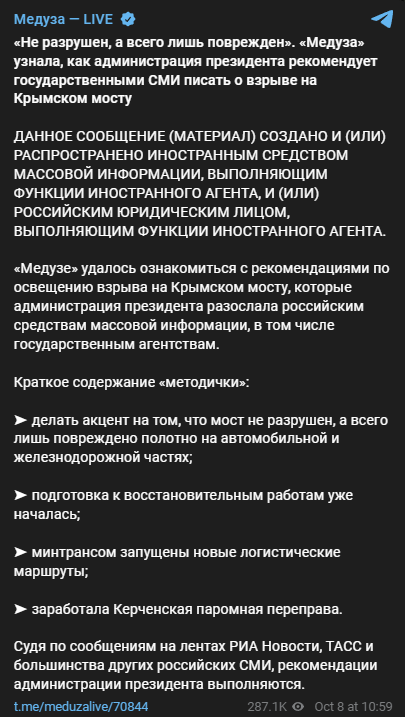 Медуза — LIVE

«Не разрушен, а всего лишь поврежден». «Медуза» узнала, как администрация президента рекомендует государственными СМИ писать о взрыве на Крымском мосту

ДАННОЕ СООБЩЕНИЕ (МАТЕРИАЛ) СОЗДАНО И (ИЛИ) РАСПРОСТРАНЕНО ИНОСТРАННЫМ СРЕДСТВОМ МАССОВОЙ ИНФОРМАЦИИ, ВЫПОЛНЯЮЩИМ ФУНКЦИИ ИНОСТРАННОГО АГЕНТА, И (ИЛИ) РОССИЙСКИМ ЮРИДИЧЕСКИМ ЛИЦОМ, ВЫПОЛНЯЮЩИМ ФУНКЦИИ ИНОСТРАННОГО АГЕНТА.

«Медузе» удалось ознакомиться с рекомендациями по освещению взрыва на Крымском мосту, которые администрация президента разослала российским средствам массовой информации, в том числе государственным агентствам.

Краткое содержание «методички»:

➤ делать акцент на том, что мост не разрушен, а всего лишь повреждено полотно на автомобильной и железнодорожной частях;

➤ подготовка к восстановительным работам уже началась;

➤ минтрансом запущены новые логистические маршруты;

➤ заработала Керченская паромная переправа.

Судя по сообщениям на лентах РИА Новости, ТАСС и большинства других российских СМИ, рекомендации администрации президента выполняются.

t.me/meduzalive/70844 287.1K Oct 8 at 10:59